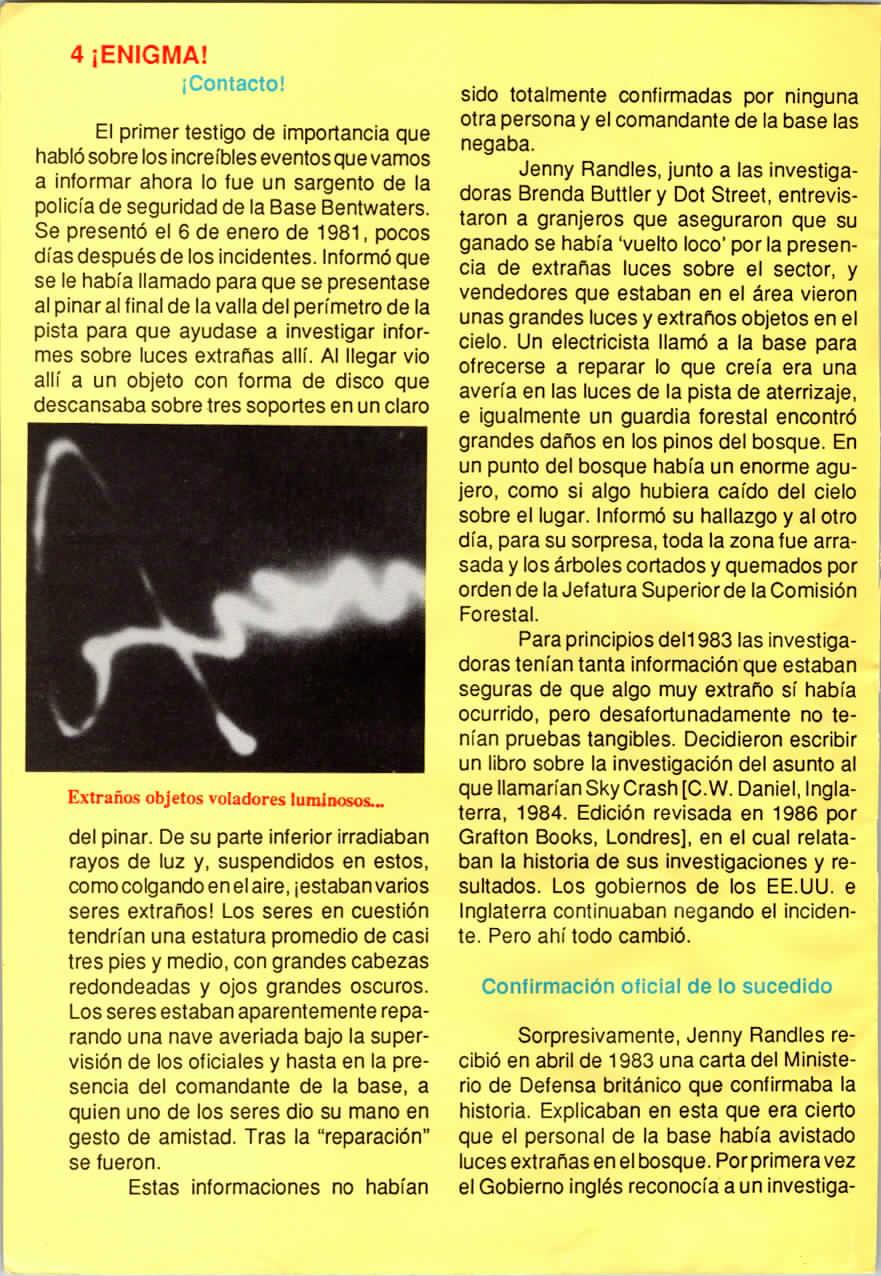 4 ¡ENIGMA!

¡Contacto!

El primer testigo de importancia que habló sobre los increíbles eventos que vamos a informar ahora lo fue un sargento de la policía de seguridad de la Base Bentwaters. Se presentó el 6 de enero de 1981, pocos días después de los incidentes. Informó que se le había llamado para que se presentase al pinar al final de la valla del perímetro de la pista para que ayudase a investigar informes sobre luces extrañas allí. Al llegar vio allí a un objeto con forma de disco que descansaba sobre tres soportes en un claro

Extraños objetos voladores luminosos...

del pinar. De su parte inferior irradiaban rayos de luz y, suspendidos en estos, como colgando en el aire, ¡estaban varios seres extraños! Los seres en cuestión tendrían una estatura promedio de casi tres pies y medio, con grandes cabezas redondeadas y ojos grandes oscuros. Los seres estaban aparentemente reparando una nave averiada bajo la supervisión de los oficiales y hasta en la presencia del comandante de la base, a quien uno de los seres dio su mano en gesto de amistad. Tras la "reparación" se fueron.

Estas informaciones no habían sido totalmente confirmadas por ninguna otra persona y el comandante de la base las negaba.

Jenny Randles, junto a las investigadoras Brenda Buttler y Dot Street, entrevistaron a granjeros que aseguraron que su ganado se había 'vuelto loco' por la presencia de extrañas luces sobre el sector, y vendedores que estaban en el área vieron unas grandes luces y extraños objetos en el cielo. Un electricista llamó a la base para ofrecerse a reparar lo que creía era una avería en las luces de la pista de aterrizaje, e igualmente un guardia forestal encontró grandes daños en los pinos del bosque. En un punto del bosque había un enorme agujero, como si algo hubiera caído del cielo sobre el lugar. Informó su hallazgo y al otro día, para su sorpresa, toda la zona fue arrasada y los árboles cortados y quemados por orden de la Jefatura Superior de la Comisión Forestal.

Para principios del1983 las investigadoras tenían tanta información que estaban seguras de que algo muy extraño sí había ocurrido, pero desafortunadamente no tenían pruebas tangibles. Decidieron escribir un libro sobre la investigación del asunto al que llamarían Sky Crash [C.W. Daniel, Inglaterra, 1984. Edición revisada en 1986 por Grafton Books, Londres], en el cual relataban la historia de sus investigaciones y resultados. Los gobiernos de los EE.UU. e Inglaterra continuaban negando el incidente. Pero ahí todo cambió.

Confirmación oficial de lo sucedido

Sorpresivamente, Jenny Randles recibió en abril de 1983 una carta del Ministerio de Defensa británico que confirmaba la historia. Explicaban en esta que era cierto que el personal de la base había avistado luces extrañas en el bosque. Por primera vez el Gobierno inglés reconocía a un investiga-